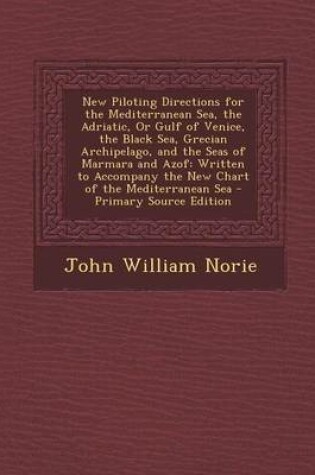 New Piloting Directions for the Mediterranean Sea, the Adriatic, Or Gulf of Venice, the Black Sea, Grecian Archipelago, and the Seas of Marmara and Azof: Written to Accompany the New Chart of the Mediterranean Sea - Primary Source Edition

John William Norie